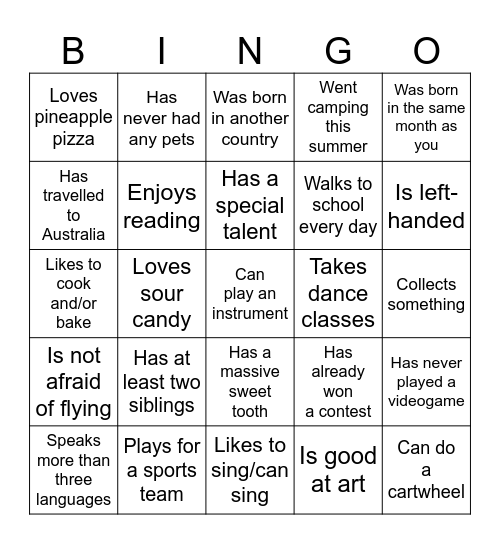 | B | I | N | G | O |
|---|---|---|---|---|
| Loves pineapple pizza | Has never had any pets | Was born in another country | Went camping this summer | Was born in the same month as you |
| Has travelled to Australia | Enjoys reading | Has a special talent | Walks to school every day | Is left-handed |
| Likes to cook and/or bake | Loves sour candy | Can play an instrument | Takes dance classes | Collects something |
| Is not afraid of flying | Has at least two siblings | Has a massive sweet tooth | Has already won a contest | Has never played a videogame |
| Speaks more than three languages | Plays for a sports team | Likes to sing/can sing | Is good at art | Can do a cartwheel |